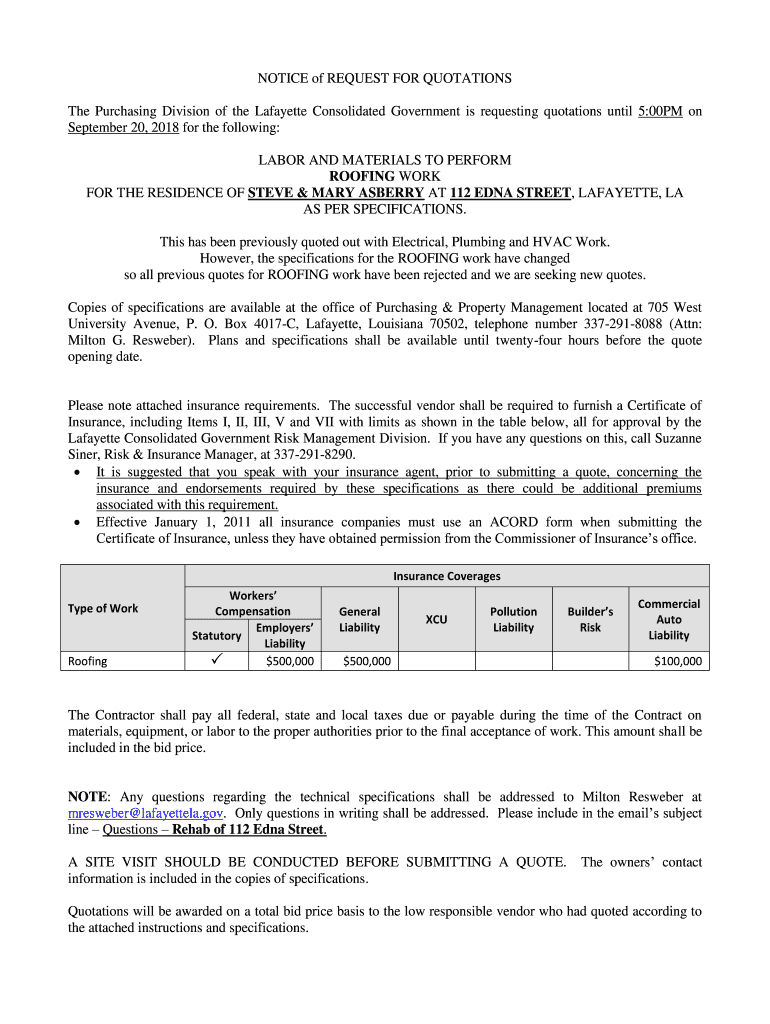 NOTICE of REQUEST FOR QUOTATIONS

The Purchasing Division of the Lafayette Consolidated Government is requesting quotations until 5:00PM on September 20, 2018 for the following:

LABOR AND MATERIALS TO PERFORM
ROOFING WORK
FOR THE RESIDENCE OF STEVE & MARY ASBERRY AT 112 EDNA STREET, LAFAYETTE, LA
AS PER SPECIFICATIONS.

This has been previously quoted out with Electrical, Plumbing and HVAC Work.
However, the specifications for the ROOFING work have changed
so all previous quotes for ROOFING work have been rejected and we are seeking new quotes.

Copies of specifications are available at the office of Purchasing & Property Management located at 705 West University Avenue, P. O. Box 4017-C, Lafayette, Louisiana 70502, telephone number 337-291-8088 (Attn: Milton G. Resweber). Plans and specifications shall be available until twenty-four hours before the quote opening date.

Please note attached insurance requirements. The successful vendor shall be required to furnish a Certificate of Insurance, including Items I, II, III, V and VII with limits as shown in the table below, all for approval by the Lafayette Consolidated Government Risk Management Division. If you have any questions on this, call Suzanne Siner, Risk & Insurance Manager, at 337-291-8290.
• It is suggested that you speak with your insurance agent, prior to submitting a quote, concerning the insurance and endorsements required by these specifications as there could be additional premiums associated with this requirement.
• Effective January 1, 2011 all insurance companies must use an ACORD form when submitting the Certificate of Insurance, unless they have obtained permission from the Commissioner of Insurance's office.

| Type of Work | Insurance Coverages | | | | | | |
|---|---|---|---|---|---|---|---|
| | Workers' Compensation | | General Liability | XCU | Pollution Liability | Builder's Risk | Commercial Auto Liability |
| | Statutory | Employers' Liability | | | | | |
| Roofing | ✓ | $500,000 | $500,000 | | | | $100,000 |

The Contractor shall pay all federal, state and local taxes due or payable during the time of the Contract on materials, equipment, or labor to the proper authorities prior to the final acceptance of work. This amount shall be included in the bid price.

NOTE: Any questions regarding the technical specifications shall be addressed to Milton Resweber at mresweber@lafayettela.gov. Only questions in writing shall be addressed. Please include in the email's subject line – Questions – Rehab of 112 Edna Street.

A SITE VISIT SHOULD BE CONDUCTED BEFORE SUBMITTING A QUOTE. The owners' contact information is included in the copies of specifications.

Quotations will be awarded on a total bid price basis to the low responsible vendor who had quoted according to the attached instructions and specifications.